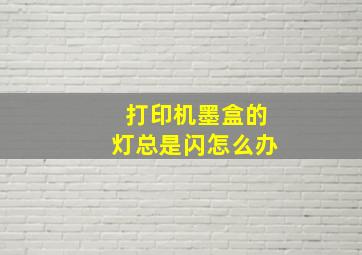 打印机墨盒的
灯总是闪怎么办